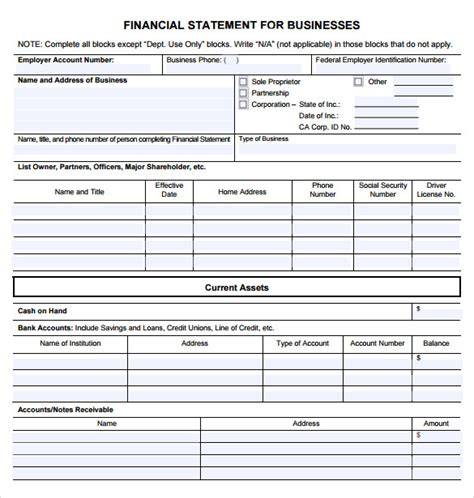 FINANCIAL STATEMENT FOR BUSINESSES

NOTE: Complete all blocks except "Dept. Use Only" blocks. Write "N/A" (not applicable) in those blocks that do not apply.

Employer Account Number:

Business Phone: ( )

Federal Employer Identification Number:

Name and Address of Business

Sole Proprietor

Other

Partnership

Corporation – State of Inc.:

Date of Inc.:

CA Corp. ID No.

Name, title, and phone number of person completing Financial Statement

Type of Business

List Owner, Partners, Officers, Major Shareholder, etc.

| Name and Title | Effective Date | Home Address | Phone Number | Social Security Number | Driver License No. |
|---|---|---|---|---|---|
| | | | | | |
| | | | | | |
| | | | | | |
| | | | | | |

Current Assets

Cash on Hand $

Bank Accounts: Include Savings and Loans, Credit Unions, Line of Credit, etc.

| Name of Institution | Address | Type of Account | Account Number | Balance |
|---|---|---|---|---|
| | | | | $ |
| | | | | |
| | | | | |

Accounts/Notes Receivable

| Name | Address | Amount |
|---|---|---|
| | | $ |
| | | |
| | | |
| | | |